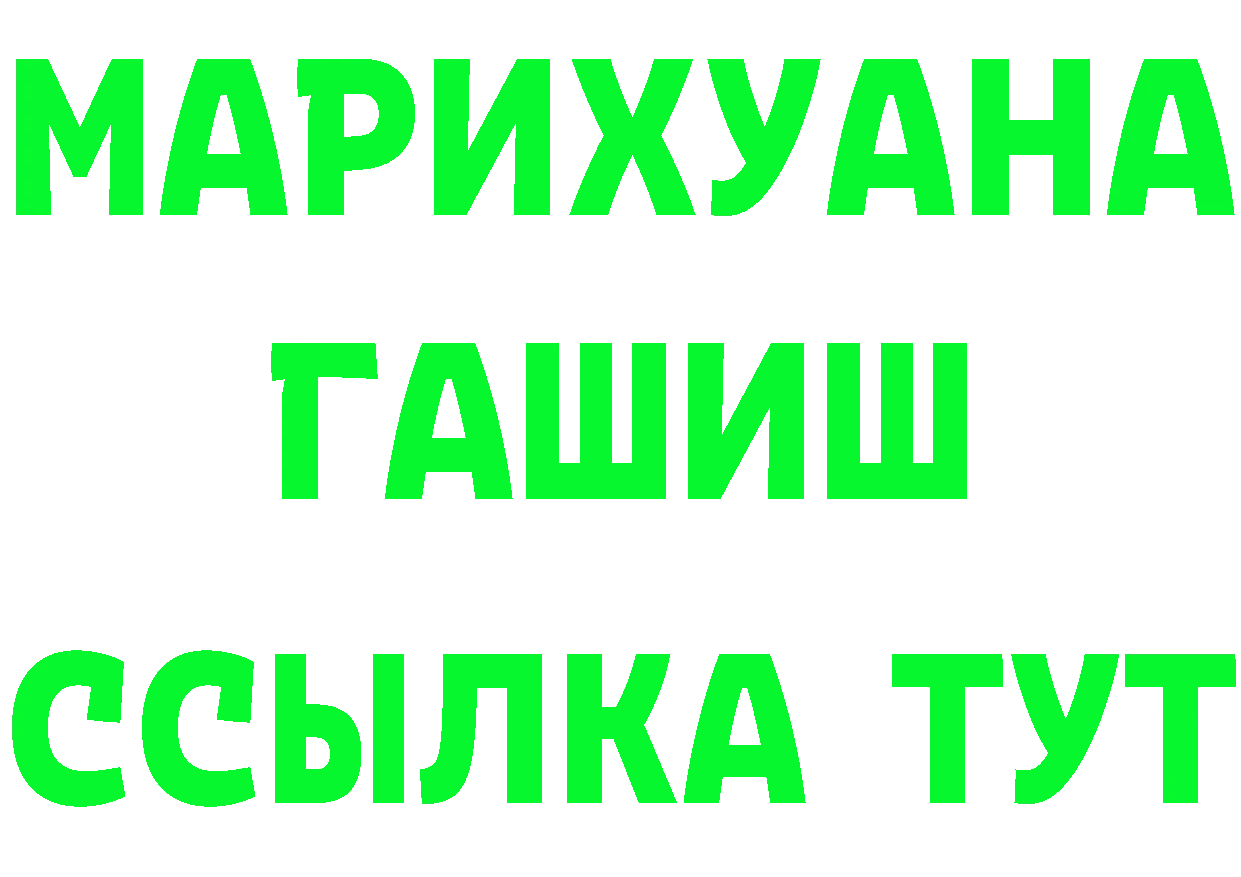 МАРИХУАНА
ГАШИШ
ССЫЛКА ТУТ